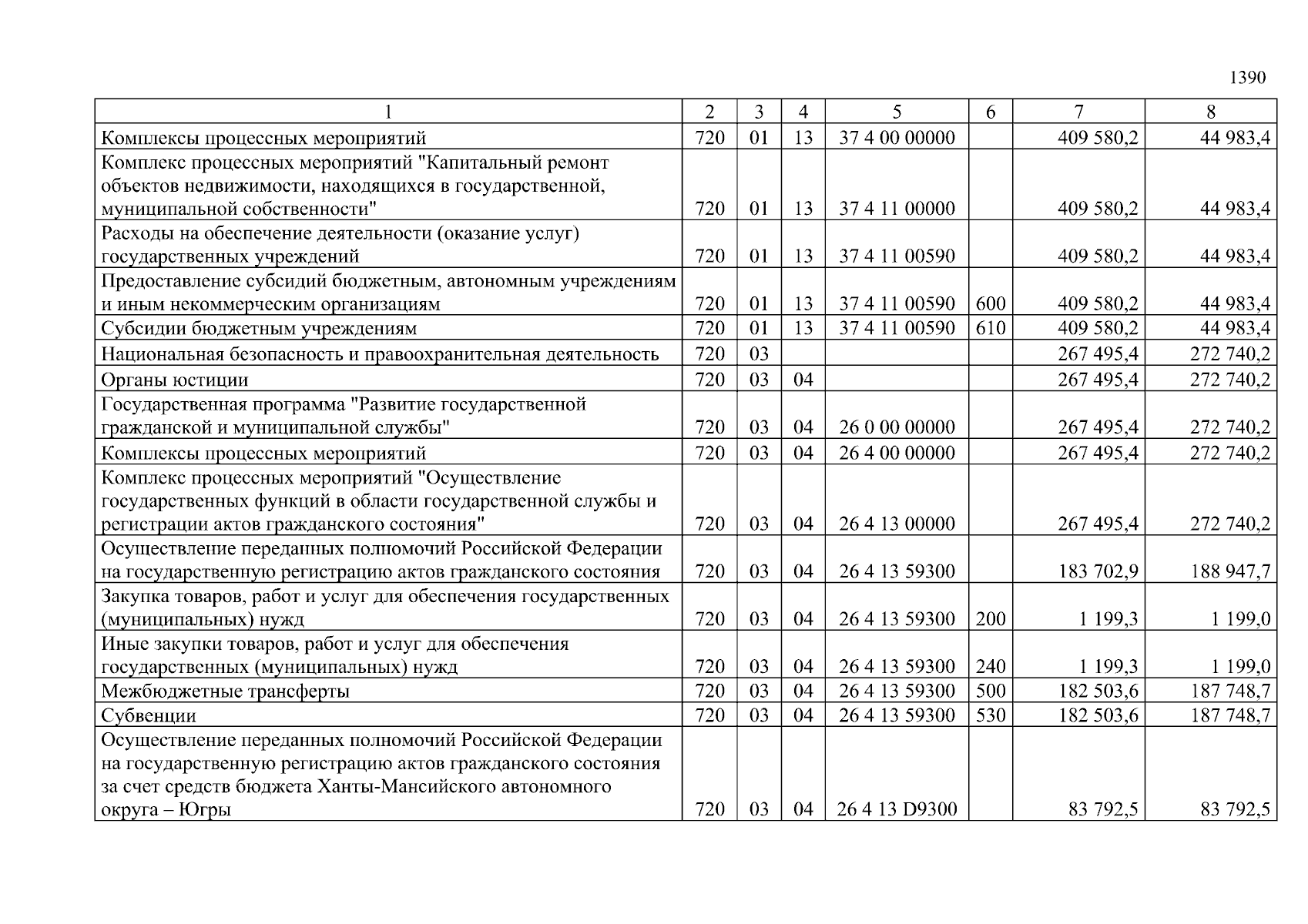 1390

| 1 | 2 | 3 | 4 | 5 | 6 | 7 | 8 |
|---|---|---|---|---|---|---|---|
| Комплексы процессных мероприятий | 720 | 01 | 13 | 37 4 00 00000 | | 409 580,2 | 44 983,4 |
| Комплекс процессных мероприятий "Капитальный ремонт объектов недвижимости, находящихся в государственной, муниципальной собственности" | 720 | 01 | 13 | 37 4 11 00000 | | 409 580,2 | 44 983,4 |
| Расходы на обеспечение деятельности (оказание услуг) государственных учреждений | 720 | 01 | 13 | 37 4 11 00590 | | 409 580,2 | 44 983,4 |
| Предоставление субсидий бюджетным, автономным учреждениям и иным некоммерческим организациям | 720 | 01 | 13 | 37 4 11 00590 | 600 | 409 580,2 | 44 983,4 |
| Субсидии бюджетным учреждениям | 720 | 01 | 13 | 37 4 11 00590 | 610 | 409 580,2 | 44 983,4 |
| Национальная безопасность и правоохранительная деятельность | 720 | 03 | | | | 267 495,4 | 272 740,2 |
| Органы юстиции | 720 | 03 | 04 | | | 267 495,4 | 272 740,2 |
| Государственная программа "Развитие государственной гражданской и муниципальной службы" | 720 | 03 | 04 | 26 0 00 00000 | | 267 495,4 | 272 740,2 |
| Комплексы процессных мероприятий | 720 | 03 | 04 | 26 4 00 00000 | | 267 495,4 | 272 740,2 |
| Комплекс процессных мероприятий "Осуществление государственных функций в области государственной службы и регистрации актов гражданского состояния" | 720 | 03 | 04 | 26 4 13 00000 | | 267 495,4 | 272 740,2 |
| Осуществление переданных полномочий Российской Федерации на государственную регистрацию актов гражданского состояния | 720 | 03 | 04 | 26 4 13 59300 | | 183 702,9 | 188 947,7 |
| Закупка товаров, работ и услуг для обеспечения государственных (муниципальных) нужд | 720 | 03 | 04 | 26 4 13 59300 | 200 | 1 199,3 | 1 199,0 |
| Иные закупки товаров, работ и услуг для обеспечения государственных (муниципальных) нужд | 720 | 03 | 04 | 26 4 13 59300 | 240 | 1 199,3 | 1 199,0 |
| Межбюджетные трансферты | 720 | 03 | 04 | 26 4 13 59300 | 500 | 182 503,6 | 187 748,7 |
| Субвенции | 720 | 03 | 04 | 26 4 13 59300 | 530 | 182 503,6 | 187 748,7 |
| Осуществление переданных полномочий Российской Федерации на государственную регистрацию актов гражданского состояния за счет средств бюджета Ханты-Мансийского автономного округа – Югры | 720 | 03 | 04 | 26 4 13 D9300 | | 83 792,5 | 83 792,5 |